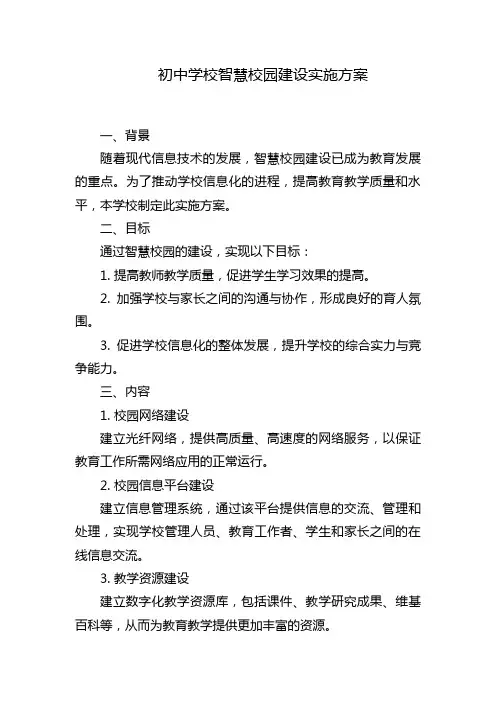 初中学校智慧校园建设实施方案

一、背景

随着现代信息技术的发展，智慧校园建设已成为教育发展的重点。为了推动学校信息化的进程，提高教育教学质量和水平，本学校制定此实施方案。

二、目标

通过智慧校园的建设，实现以下目标：

1. 提高教师教学质量，促进学生学习效果的提高。

2. 加强学校与家长之间的沟通与协作，形成良好的育人氛围。

3. 促进学校信息化的整体发展，提升学校的综合实力与竞争能力。

三、内容

1. 校园网络建设

建立光纤网络，提供高质量、高速度的网络服务，以保证教育工作所需网络应用的正常运行。

2. 校园信息平台建设

建立信息管理系统，通过该平台提供信息的交流、管理和处理，实现学校管理人员、教育工作者、学生和家长之间的在线信息交流。

3. 教学资源建设

建立数字化教学资源库，包括课件、教学研究成果、维基百科等，从而为教育教学提供更加丰富的资源。